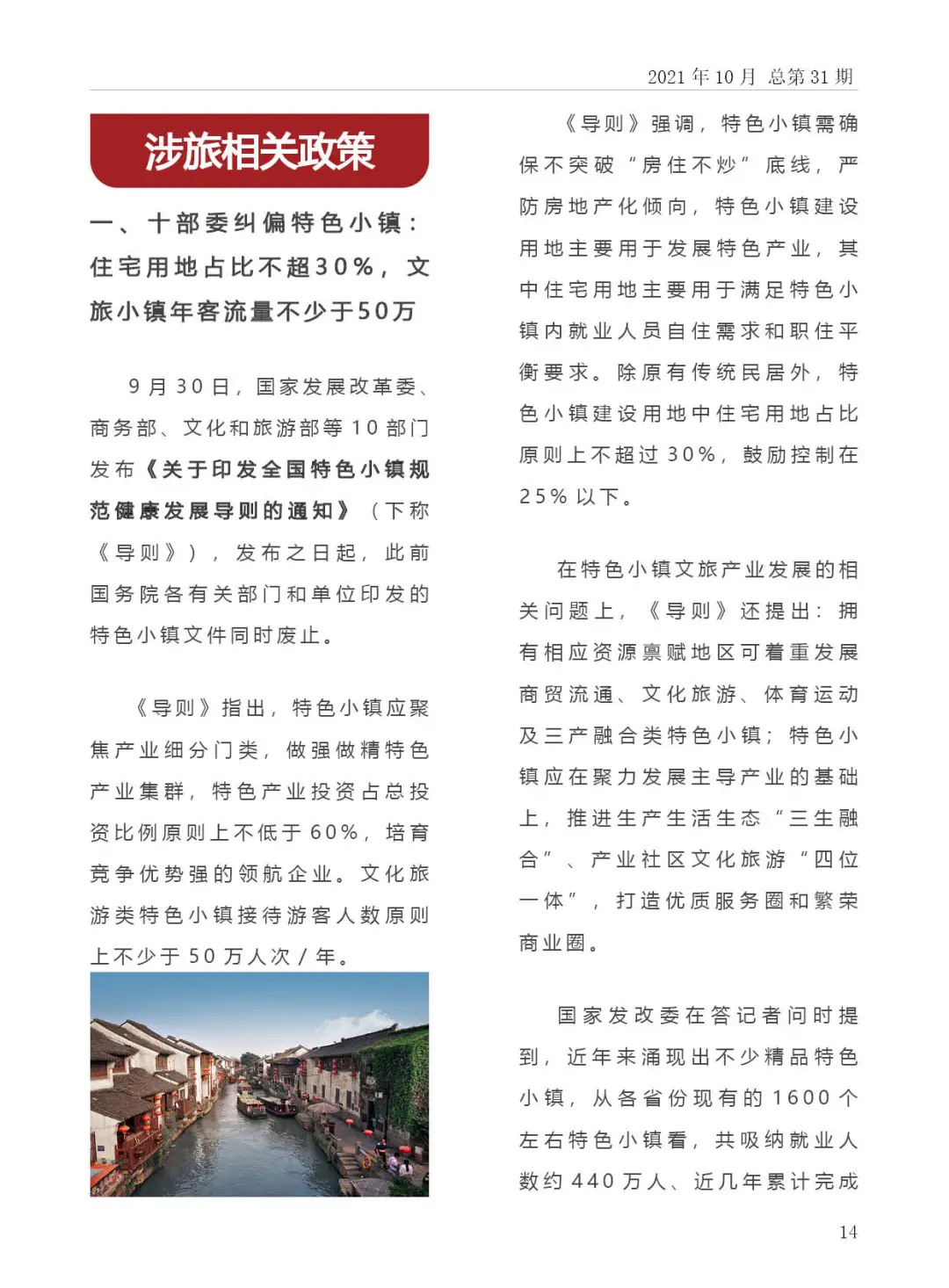 2021 年 10 月 总第 31 期

涉旅相关政策

一、十部委纠偏特色小镇：住宅用地占比不超30%，文旅小镇年客流量不少于50万

9 月 30 日，国家发展改革委、商务部、文化和旅游部等 10 部门发布《关于印发全国特色小镇规范健康发展导则的通知》（下称《导则》），发布之日起，此前国务院各有关部门和单位印发的特色小镇文件同时废止。

《导则》指出，特色小镇应聚焦产业细分门类，做强做精特色产业集群，特色产业投资占总投资比例原则上不低于 60%，培育竞争优势强的领航企业。文化旅游类特色小镇接待游客人数原则上不少于 50 万人次 / 年。

《导则》强调，特色小镇需确保不突破“房住不炒”底线，严防房地产化倾向，特色小镇建设用地主要用于发展特色产业，其中住宅用地主要用于满足特色小镇内就业人员自住需求和职住平衡要求。除原有传统民居外，特色小镇建设用地中住宅用地占比原则上不超过 30%，鼓励控制在 25% 以下。

在特色小镇文旅产业发展的相关问题上，《导则》还提出：拥有相应资源禀赋地区可着重发展商贸流通、文化旅游、体育运动及三产融合类特色小镇；特色小镇应在聚力发展主导产业的基础上，推进生产生活生态“三生融合”、产业社区文化旅游“四位一体”，打造优质服务圈和繁荣商业圈。

国家发改委在答记者问时提到，近年来涌现出不少精品特色小镇，从各省份现有的 1600 个左右特色小镇看，共吸纳就业人数约 440 万人、近几年累计完成

14